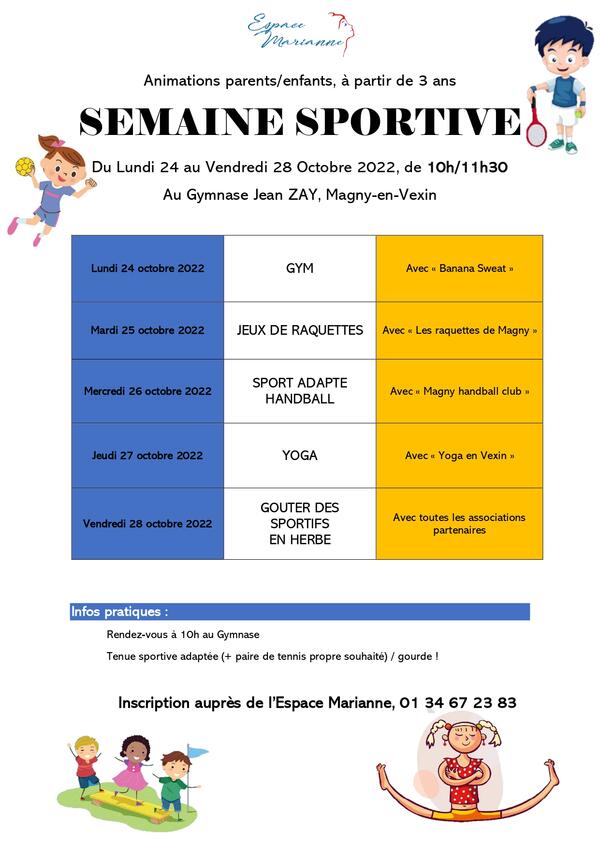 Espace Marianne

Animations parents/enfants, à partir de 3 ans

SEMAINE SPORTIVE

Du Lundi 24 au Vendredi 28 Octobre 2022, de 10h/11h30

Au Gymnase Jean ZAY, Magny-en-Vexin

| Lundi 24 octobre 2022 | GYM | Avec « Banana Sweat » |
|---|---|---|
| Mardi 25 octobre 2022 | JEUX DE RAQUETTES | Avec « Les raquettes de Magny » |
| Mercredi 26 octobre 2022 | SPORT ADAPTE HANDBALL | Avec « Magny handball club » |
| Jeudi 27 octobre 2022 | YOGA | Avec « Yoga en Vexin » |
| Vendredi 28 octobre 2022 | GOUTER DES SPORTIFS EN HERBE | Avec toutes les associations partenaires |

Infos pratiques :

Rendez-vous à 10h au Gymnase

Tenue sportive adaptée (+ paire de tennis propre souhaité) / gourde !

Inscription auprès de l'Espace Marianne, 01 34 67 23 83